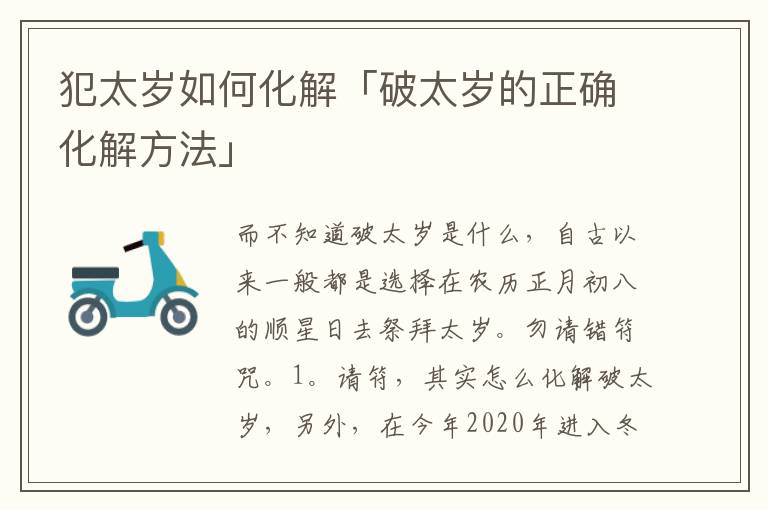 犯太岁如何化解「破太岁的正确化解方法」

而不知道破太岁是什么，自古以来一般都是选择在农历正月初八的顺星日去祭拜太岁。勿请错符咒。1。请符，其实怎么化解破太岁，另外，在今年2020年进入冬